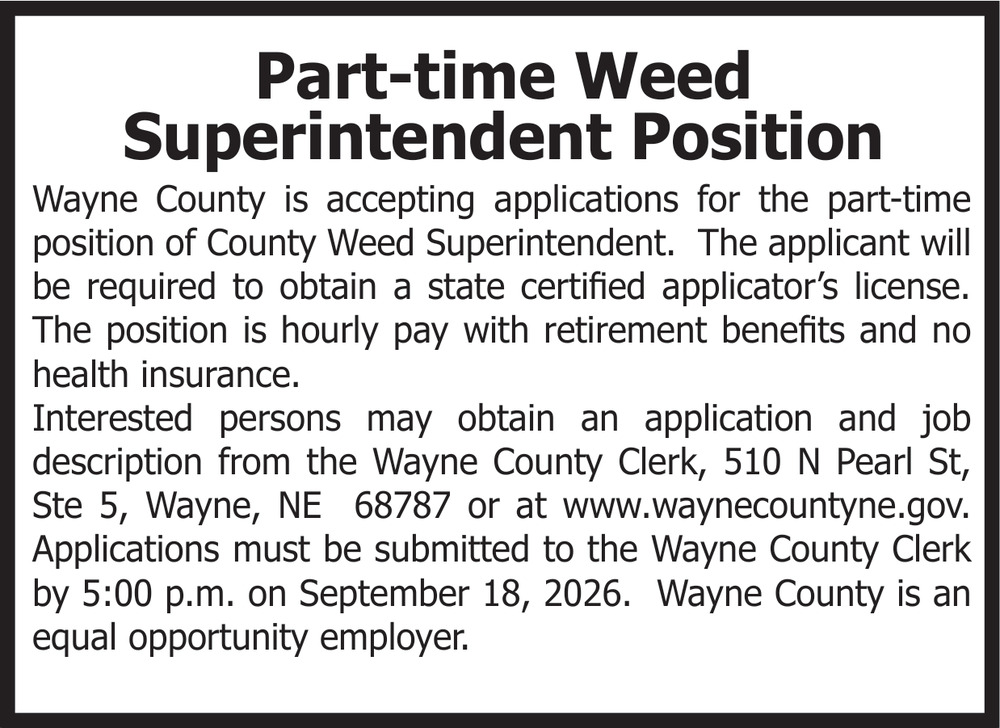 Part-time Weed Superintendent Position

Wayne County is accepting applications for the part-time position of County Weed Superintendent. The applicant will be required to obtain a state certified applicator's license. The position is hourly pay with retirement benefits and no health insurance.
Interested persons may obtain an application and job description from the Wayne County Clerk, 510 N Pearl St, Ste 5, Wayne, NE 68787 or at www.waynecountyne.gov. Applications must be submitted to the Wayne County Clerk by 5:00 p.m. on September 18, 2026. Wayne County is an equal opportunity employer.